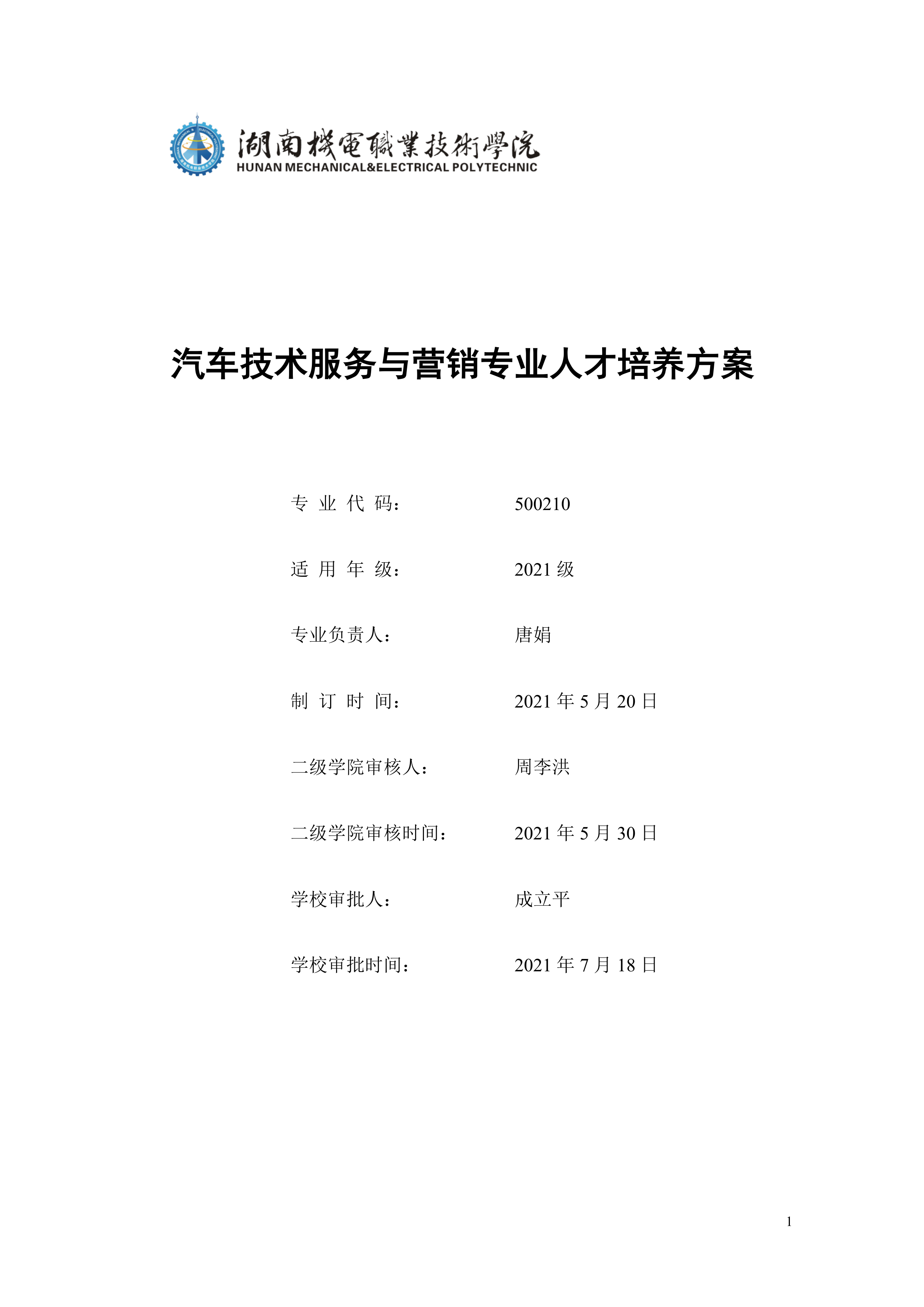 湖南機電職業技術學院
HUNAN MECHANICAL&ELECTRICAL POLYTECHNIC

汽车技术服务与营销专业人才培养方案

专 业 代 码： 500210

适 用 年 级： 2021 级

专业负责人： 唐娟

制 订 时 间： 2021 年 5 月 20 日

二级学院审核人： 周李洪

二级学院审核时间： 2021 年 5 月 30 日

学校审批人： 成立平

学校审批时间： 2021 年 7 月 18 日

1